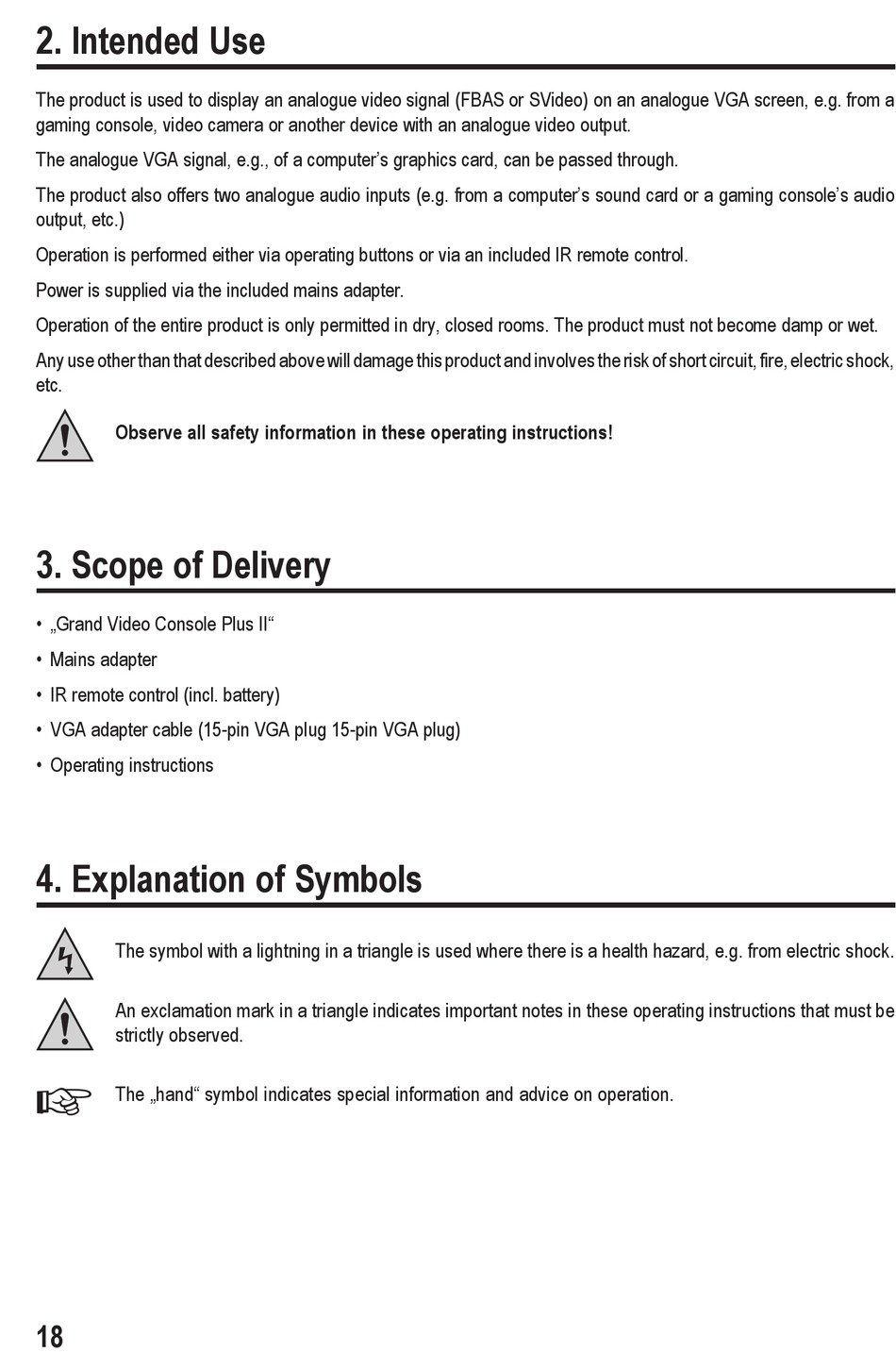 2. Intended Use

The product is used to display an analogue video signal (FBAS or SVideo) on an analogue VGA screen, e.g. from a gaming console, video camera or another device with an analogue video output.

The analogue VGA signal, e.g., of a computer's graphics card, can be passed through.

The product also offers two analogue audio inputs (e.g. from a computer's sound card or a gaming console's audio output, etc.)

Operation is performed either via operating buttons or via an included IR remote control.

Power is supplied via the included mains adapter.

Operation of the entire product is only permitted in dry, closed rooms. The product must not become damp or wet.

Any use other than that described above will damage this product and involves the risk of short circuit, fire, electric shock, etc.

Observe all safety information in these operating instructions!

3. Scope of Delivery

• „Grand Video Console Plus II“
• Mains adapter
• IR remote control (incl. battery)
• VGA adapter cable (15-pin VGA plug 15-pin VGA plug)
• Operating instructions

4. Explanation of Symbols

The symbol with a lightning in a triangle is used where there is a health hazard, e.g. from electric shock.

An exclamation mark in a triangle indicates important notes in these operating instructions that must be strictly observed.

The „hand“ symbol indicates special information and advice on operation.

18